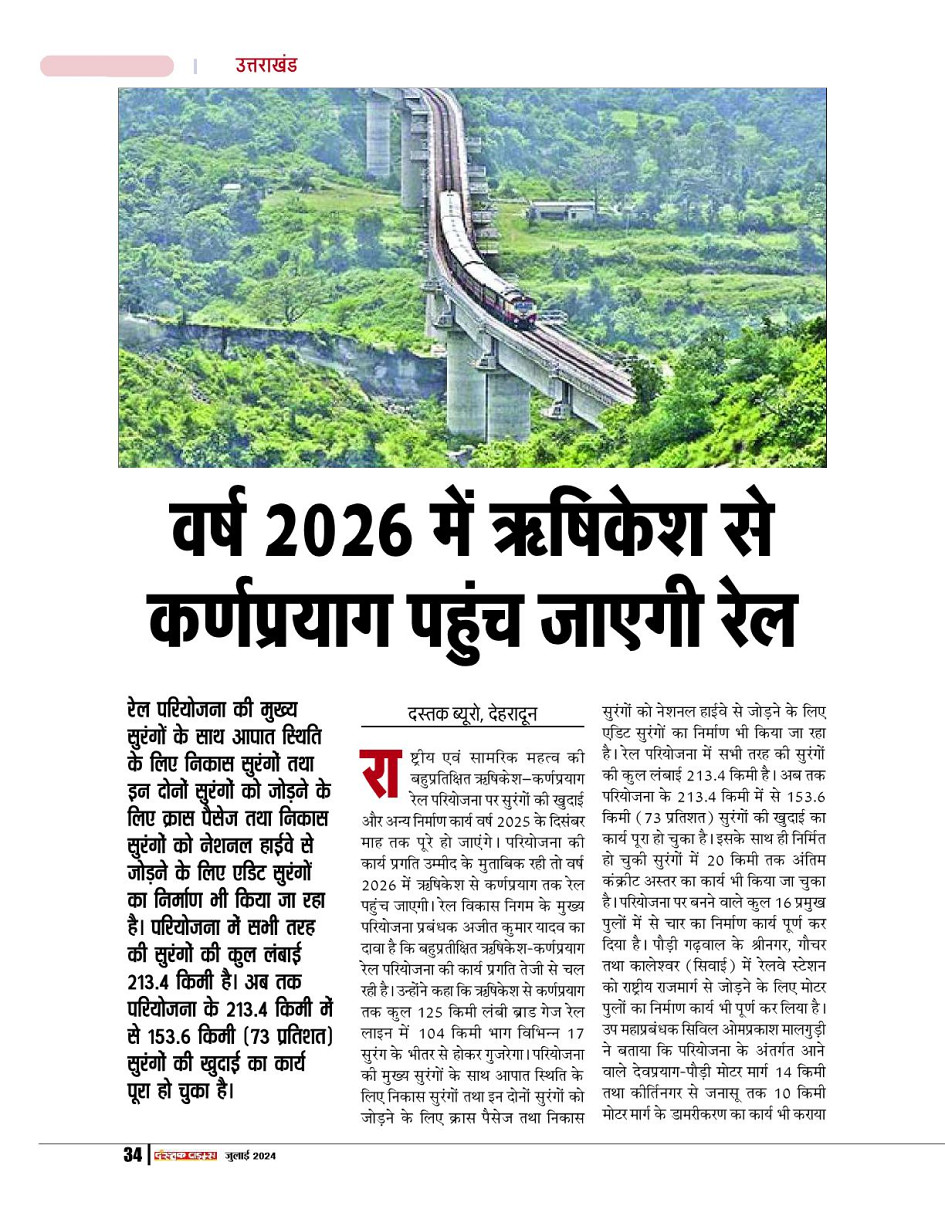 उत्तराखंड

वर्ष 2026 में ऋषिकेश से कर्णप्रयाग पहुंच जाएगी रेल

रेल परियोजना की मुख्य सुरंगों के साथ आपात स्थिति के लिए निकास सुरंगों तथा इन दोनों सुरंगों को जोड़ने के लिए क्रास पैसेज तथा निकास सुरंगों को नेशनल हाईवे से जोड़ने के लिए एडिट सुरंगों का निर्माण भी किया जा रहा है। परियोजना में सभी तरह की सुरंगों की कुल लंबाई 213.4 किमी है। अब तक परियोजना के 213.4 किमी में से 153.6 किमी (73 प्रतिशत) सुरंगों की खुदाई का कार्य पूरा हो चुका है।

दस्तक ब्यूरो, देहरादून

राष्ट्रीय एवं सामरिक महत्व की बहुप्रतिक्षित ऋषिकेश–कर्णप्रयाग रेल परियोजना पर सुरंगों की खुदाई और अन्य निर्माण कार्य वर्ष 2025 के दिसंबर माह तक पूरे हो जाएंगे। परियोजना की कार्य प्रगति उम्मीद के मुताबिक रही तो वर्ष 2026 में ऋषिकेश से कर्णप्रयाग तक रेल पहुंच जाएगी। रेल विकास निगम के मुख्य परियोजना प्रबंधक अजीत कुमार यादव का दावा है कि बहुप्रतीक्षित ऋषिकेश-कर्णप्रयाग रेल परियोजना की कार्य प्रगति तेजी से चल रही है। उन्होंने कहा कि ऋषिकेश से कर्णप्रयाग तक कुल 125 किमी लंबी ब्राड गेज रेल लाइन में 104 किमी भाग विभिन्न 17 सुरंग के भीतर से होकर गुजरेगा। परियोजना की मुख्य सुरंगों के साथ आपात स्थिति के लिए निकास सुरंगों तथा इन दोनों सुरंगों को जोड़ने के लिए क्रास पैसेज तथा निकास सुरंगों को नेशनल हाईवे से जोड़ने के लिए एडिट सुरंगों का निर्माण भी किया जा रहा है। रेल परियोजना में सभी तरह की सुरंगों की कुल लंबाई 213.4 किमी है। अब तक परियोजना के 213.4 किमी में से 153.6 किमी (73 प्रतिशत) सुरंगों की खुदाई का कार्य पूरा हो चुका है। इसके साथ ही निर्मित हो चुकी सुरंगों में 20 किमी तक अंतिम कंक्रीट अस्तर का कार्य भी किया जा चुका है। परियोजना पर बनने वाले कुल 16 प्रमुख पुलों में से चार का निर्माण कार्य पूर्ण कर दिया है। पौड़ी गढ़वाल के श्रीनगर, गौचर तथा कालेश्वर (सिवाई) में रेलवे स्टेशन को राष्ट्रीय राजमार्ग से जोड़ने के लिए मोटर पुलों का निर्माण कार्य भी पूर्ण कर लिया है। उप महाप्रबंधक सिविल ओमप्रकाश मालगुड़ी ने बताया कि परियोजना के अंतर्गत आने वाले देवप्रयाग-पौड़ी मोटर मार्ग 14 किमी तथा कीर्तिनगर से जनासू तक 10 किमी मोटर मार्ग के डामरीकरण का कार्य भी कराया

34 | दस्तक टाइम्स जुलाई 2024